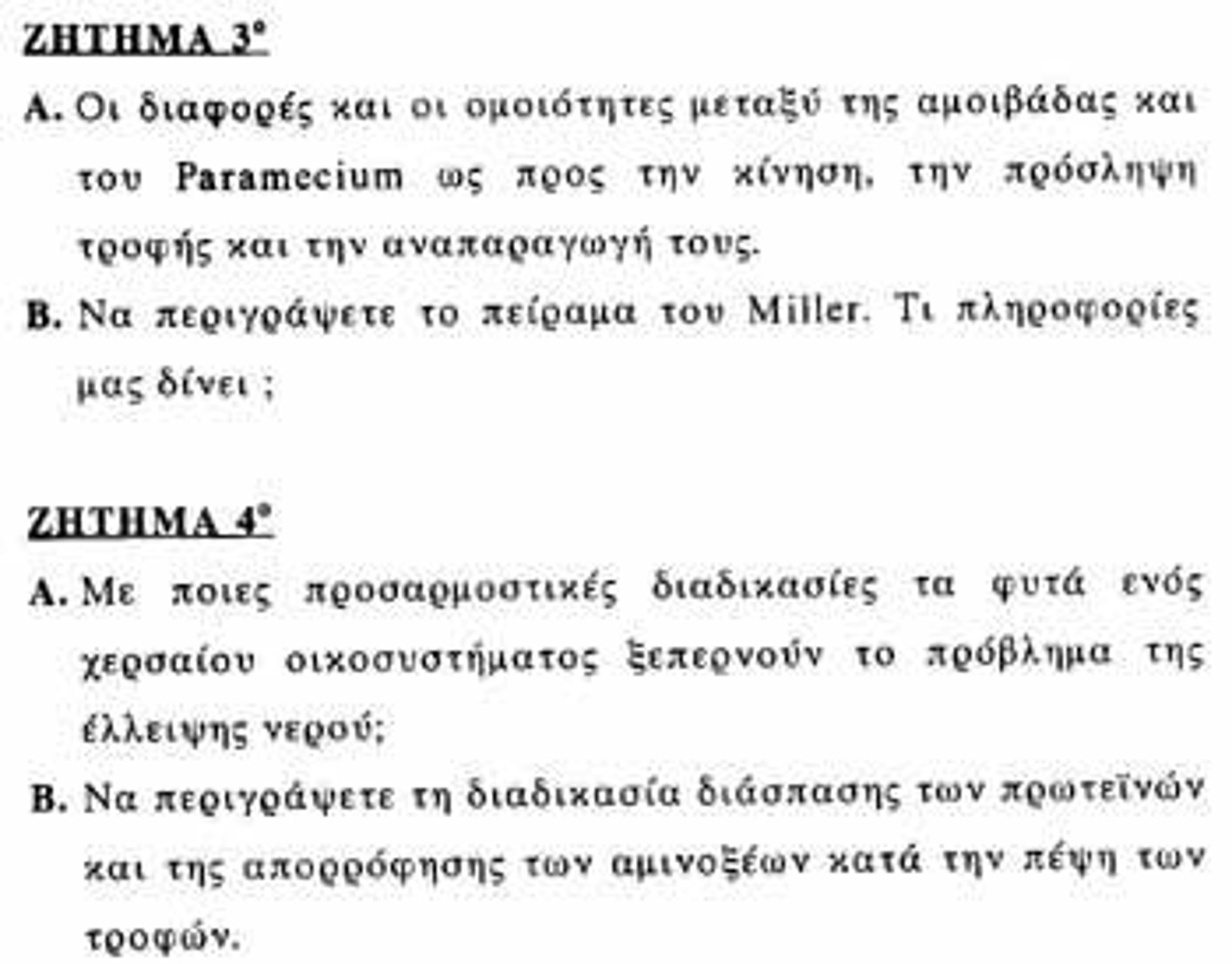 ΖΗΤΗΜΑ 3°

Α. Οι διαφορές και οι ομοιότητες μεταξύ της αμοιβάδας και του Paramecium ως προς την κίνηση, την πρόσληψη τροφής και την αναπαραγωγή τους.

Β. Να περιγράψετε το πείραμα του Miller. Τι πληροφορίες μας δίνει ;

ΖΗΤΗΜΑ 4°

Α. Με ποιες προσαρμοστικές διαδικασίες τα φυτά ενός χερσαίου οικοσυστήματος ξεπερνούν το πρόβλημα της έλλειψης νερού;

Β. Να περιγράψετε τη διαδικασία διάσπασης των πρωτεϊνών και της απορρόφησης των αμινοξέων κατά την πέψη των τροφών.